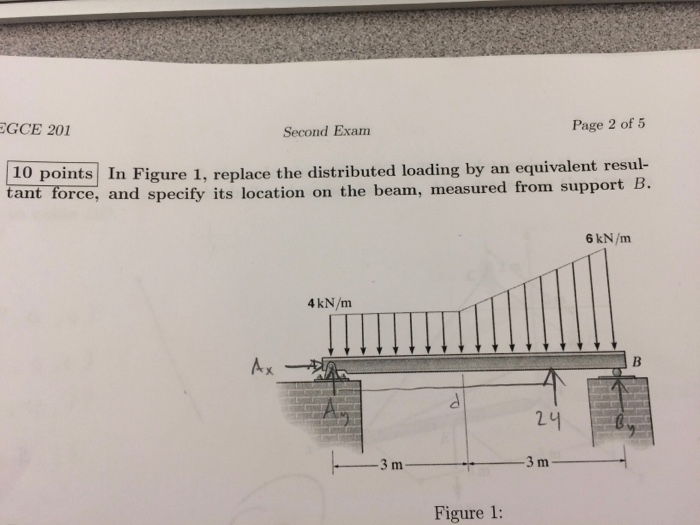 EGCE 201

Second Exam

Page 2 of 5

10 points In Figure 1, replace the distributed loading by an equivalent resultant force, and specify its location on the beam, measured from support $B$.

6 kN/m

4 kN/m

$A_x$

B

$A_y$

d

24

$B_y$

3 m

3 m

Figure 1: